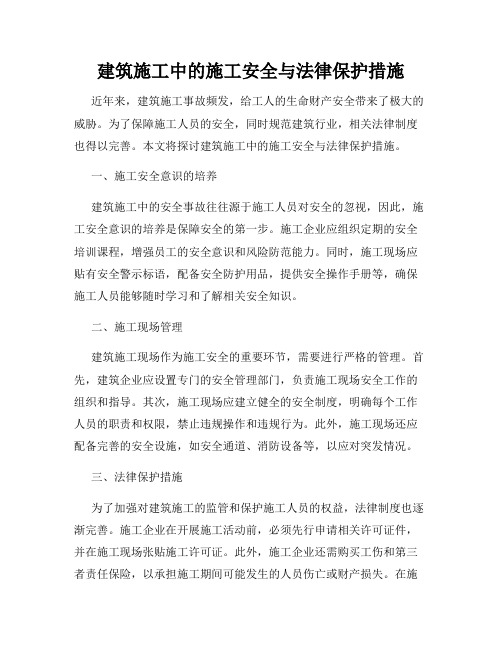 建筑施工中的施工安全与法律保护措施

近年来，建筑施工事故频发，给工人的生命财产安全带来了极大的威胁。为了保障施工人员的安全，同时规范建筑行业，相关法律制度也得以完善。本文将探讨建筑施工中的施工安全与法律保护措施。

一、施工安全意识的培养

建筑施工中的安全事故往往源于施工人员对安全的忽视，因此，施工安全意识的培养是保障安全的第一步。施工企业应组织定期的安全培训课程，增强员工的安全意识和风险防范能力。同时，施工现场应贴有安全警示标语，配备安全防护用品，提供安全操作手册等，确保施工人员能够随时学习和了解相关安全知识。

二、施工现场管理

建筑施工现场作为施工安全的重要环节，需要进行严格的管理。首先，建筑企业应设置专门的安全管理部门，负责施工现场安全工作的组织和指导。其次，施工现场应建立健全的安全制度，明确每个工作人员的职责和权限，禁止违规操作和违规行为。此外，施工现场还应配备完善的安全设施，如安全通道、消防设备等，以应对突发情况。

三、法律保护措施

为了加强对建筑施工的监管和保护施工人员的权益，法律制度也逐渐完善。施工企业在开展施工活动前，必须先行申请相关许可证件，并在施工现场张贴施工许可证。此外，施工企业还需购买工伤和第三者责任保险，以承担施工期间可能发生的人员伤亡或财产损失。在施